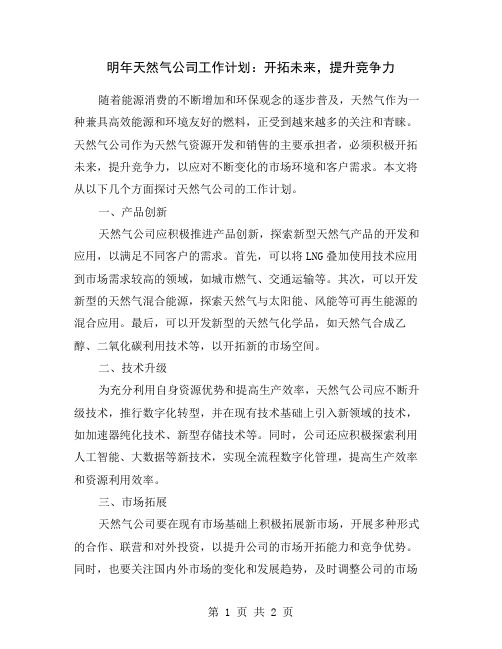 明年天然气公司工作计划：开拓未来，提升竞争力

随着能源消费的不断增加和环保观念的逐步普及，天然气作为一种兼具高效能源和环境友好的燃料，正受到越来越多的关注和青睐。天然气公司作为天然气资源开发和销售的主要承担者，必须积极开拓未来，提升竞争力，以应对不断变化的市场环境和客户需求。本文将从以下几个方面探讨天然气公司的工作计划。

一、产品创新

天然气公司应积极推进产品创新，探索新型天然气产品的开发和应用，以满足不同客户的需求。首先，可以将LNG叠加使用技术应用到市场需求较高的领域，如城市燃气、交通运输等。其次，可以开发新型的天然气混合能源，探索天然气与太阳能、风能等可再生能源的混合应用。最后，可以开发新型的天然气化学品，如天然气合成乙醇、二氧化碳利用技术等，以开拓新的市场空间。

二、技术升级

为充分利用自身资源优势和提高生产效率，天然气公司应不断升级技术，推行数字化转型，并在现有技术基础上引入新领域的技术，如加速器纯化技术、新型存储技术等。同时，公司还应积极探索利用人工智能、大数据等新技术，实现全流程数字化管理，提高生产效率和资源利用效率。

三、市场拓展

天然气公司要在现有市场基础上积极拓展新市场，开展多种形式的合作、联营和对外投资，以提升公司的市场开拓能力和竞争优势。同时，也要关注国内外市场的变化和发展趋势，及时调整公司的市场

第 1 页 共 2 页